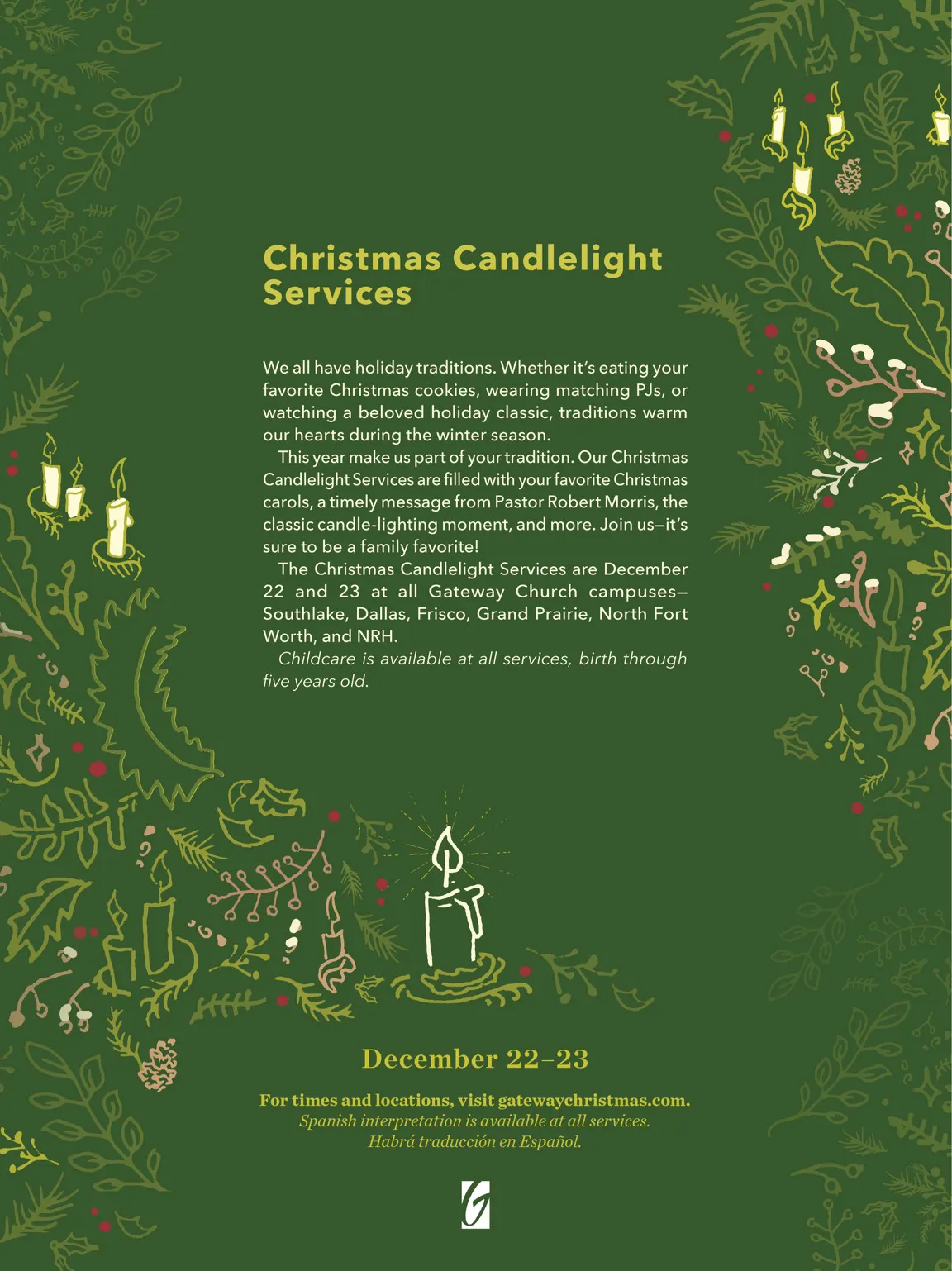 Christmas Candlelight Services

We all have holiday traditions. Whether it's eating your favorite Christmas cookies, wearing matching PJs, or watching a beloved holiday classic, traditions warm our hearts during the winter season.

This year make us part of your tradition. Our Christmas Candlelight Services are filled with your favorite Christmas carols, a timely message from Pastor Robert Morris, the classic candle-lighting moment, and more. Join us—it's sure to be a family favorite!

The Christmas Candlelight Services are December 22 and 23 at all Gateway Church campuses—Southlake, Dallas, Frisco, Grand Prairie, North Fort Worth, and NRH.

Childcare is available at all services, birth through five years old.

December 22–23

For times and locations, visit gatewaychristmas.com.
Spanish interpretation is available at all services.
Habrá traducción en Español.